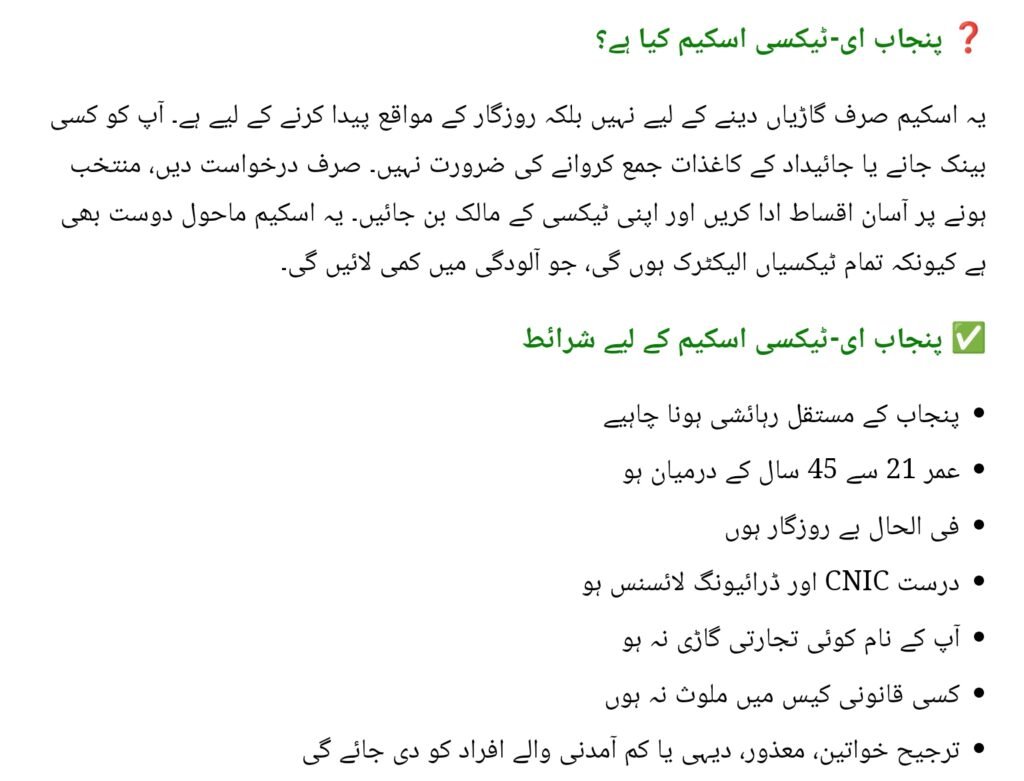 ❓ پنجاب ای-ٹیکسی اسکیم کیا ہے؟

یہ اسکیم صرف گاڑیاں دینے کے لیے نہیں بلکہ روزگار کے مواقع پیدا کرنے کے لیے ہے۔ آپ کو کسی بینک جانے یا جائیداد کے کاغذات جمع کروانے کی ضرورت نہیں۔ صرف درخواست دیں، منتخب ہونے پر آسان اقساط ادا کریں اور اپنی ٹیکسی کے مالک بن جائیں۔ یہ اسکیم ماحول دوست بھی ہے کیونکہ تمام ٹیکسیاں الیکٹرک ہوں گی، جو آلودگی میں کمی لائیں گی۔

✅ پنجاب ای-ٹیکسی اسکیم کے لیے شرائط

• پنجاب کے مستقل رہائشی ہونا چاہیے
• عمر 21 سے 45 سال کے درمیان ہو
• فی الحال بے روزگار ہوں
• درست CNIC اور ڈرائیونگ لائسنس ہو
• آپ کے نام کوئی تجارتی گاڑی نہ ہو
• کسی قانونی کیس میں ملوث نہ ہوں
• ترجیح خواتین، معذور، دیہی یا کم آمدنی والے افراد کو دی جائے گی